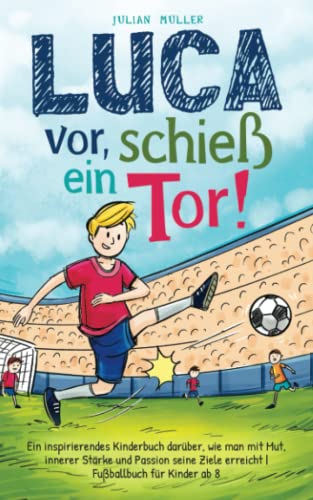 JULIAN MÜLLER

LUCA

vor, schieß ein Tor!

Ein inspirierendes Kinderbuch darüber, wie man mit Mut, innerer Stärke und Passion seine Ziele erreicht | Fußballbuch für Kinder ab 8